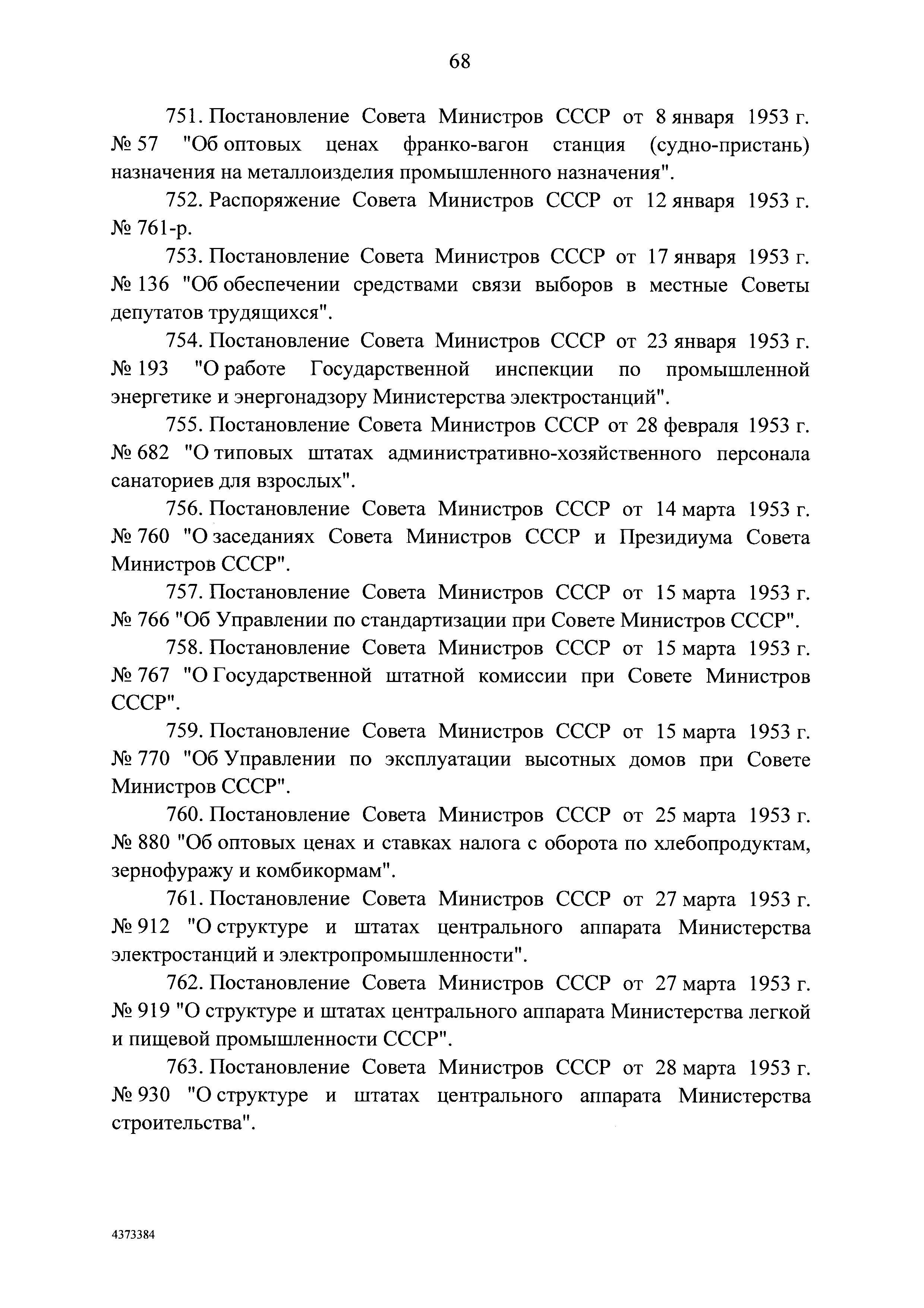 68

751. Постановление Совета Министров СССР от 8 января 1953 г. № 57 "Об оптовых ценах франко-вагон станция (судно-пристань) назначения на металлоизделия промышленного назначения".

752. Распоряжение Совета Министров СССР от 12 января 1953 г. № 761-р.

753. Постановление Совета Министров СССР от 17 января 1953 г. № 136 "Об обеспечении средствами связи выборов в местные Советы депутатов трудящихся".

754. Постановление Совета Министров СССР от 23 января 1953 г. № 193 "О работе Государственной инспекции по промышленной энергетике и энергонадзору Министерства электростанций".

755. Постановление Совета Министров СССР от 28 февраля 1953 г. № 682 "О типовых штатах административно-хозяйственного персонала санаториев для взрослых".

756. Постановление Совета Министров СССР от 14 марта 1953 г. № 760 "О заседаниях Совета Министров СССР и Президиума Совета Министров СССР".

757. Постановление Совета Министров СССР от 15 марта 1953 г. № 766 "Об Управлении по стандартизации при Совете Министров СССР".

758. Постановление Совета Министров СССР от 15 марта 1953 г. № 767 "О Государственной штатной комиссии при Совете Министров СССР".

759. Постановление Совета Министров СССР от 15 марта 1953 г. № 770 "Об Управлении по эксплуатации высотных домов при Совете Министров СССР".

760. Постановление Совета Министров СССР от 25 марта 1953 г. № 880 "Об оптовых ценах и ставках налога с оборота по хлебопродуктам, зернофуражу и комбикормам".

761. Постановление Совета Министров СССР от 27 марта 1953 г. № 912 "О структуре и штатах центрального аппарата Министерства электростанций и электропромышленности".

762. Постановление Совета Министров СССР от 27 марта 1953 г. № 919 "О структуре и штатах центрального аппарата Министерства легкой и пищевой промышленности СССР".

763. Постановление Совета Министров СССР от 28 марта 1953 г. № 930 "О структуре и штатах центрального аппарата Министерства строительства".

4373384